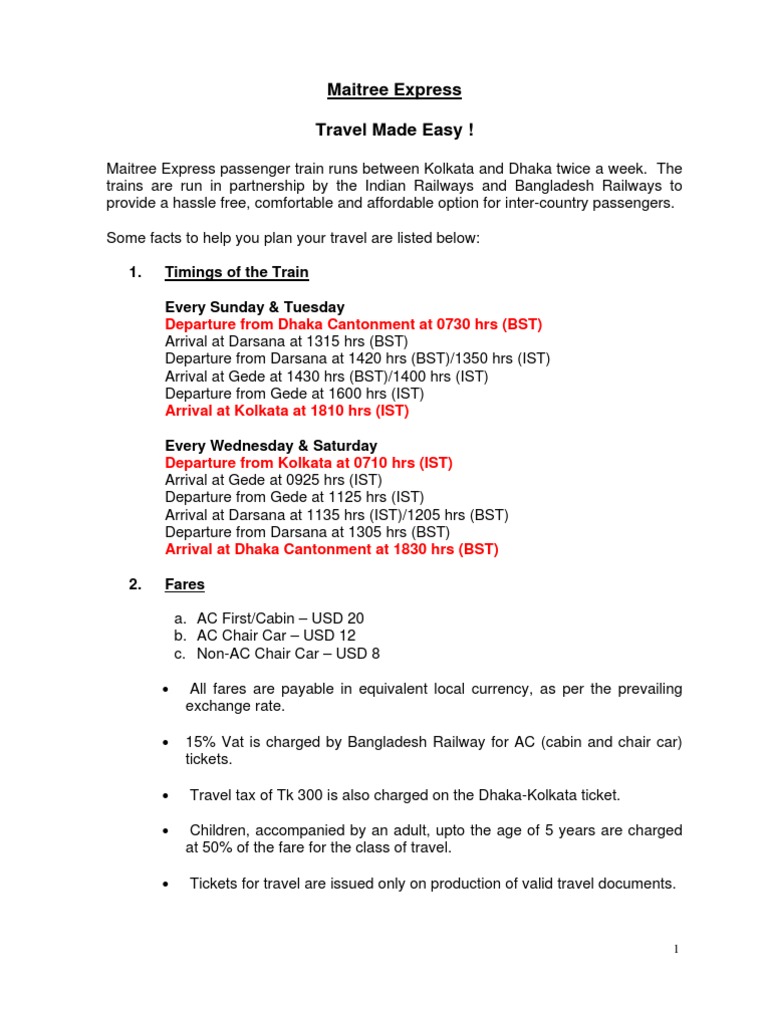 Maitree Express

Travel Made Easy !

Maitree Express passenger train runs between Kolkata and Dhaka twice a week. The trains are run in partnership by the Indian Railways and Bangladesh Railways to provide a hassle free, comfortable and affordable option for inter-country passengers.

Some facts to help you plan your travel are listed below:

1. Timings of the Train

Every Sunday & Tuesday
Departure from Dhaka Cantonment at 0730 hrs (BST)
Arrival at Darsana at 1315 hrs (BST)
Departure from Darsana at 1420 hrs (BST)/1350 hrs (IST)
Arrival at Gede at 1430 hrs (BST)/1400 hrs (IST)
Departure from Gede at 1600 hrs (IST)
Arrival at Kolkata at 1810 hrs (IST)

Every Wednesday & Saturday
Departure from Kolkata at 0710 hrs (IST)
Arrival at Gede at 0925 hrs (IST)
Departure from Gede at 1125 hrs (IST)
Arrival at Darsana at 1135 hrs (IST)/1205 hrs (BST)
Departure from Darsana at 1305 hrs (BST)
Arrival at Dhaka Cantonment at 1830 hrs (BST)

2. Fares

a. AC First/Cabin – USD 20
b. AC Chair Car – USD 12
c. Non-AC Chair Car – USD 8

• All fares are payable in equivalent local currency, as per the prevailing exchange rate.

• 15% Vat is charged by Bangladesh Railway for AC (cabin and chair car) tickets.

• Travel tax of Tk 300 is also charged on the Dhaka-Kolkata ticket.

• Children, accompanied by an adult, upto the age of 5 years are charged at 50% of the fare for the class of travel.

• Tickets for travel are issued only on production of valid travel documents.

1